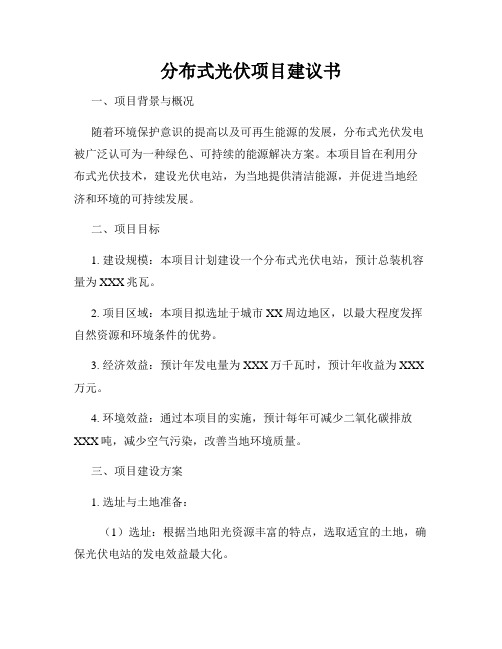 分布式光伏项目建议书

一、项目背景与概况

随着环境保护意识的提高以及可再生能源的发展，分布式光伏发电被广泛认可为一种绿色、可持续的能源解决方案。本项目旨在利用分布式光伏技术，建设光伏电站，为当地提供清洁能源，并促进当地经济和环境的可持续发展。

二、项目目标

1. 建设规模：本项目计划建设一个分布式光伏电站，预计总装机容量为XXX兆瓦。

2. 项目区域：本项目拟选址于城市XX周边地区，以最大程度发挥自然资源和环境条件的优势。

3. 经济效益：预计年发电量为XXX万千瓦时，预计年收益为XXX万元。

4. 环境效益：通过本项目的实施，预计每年可减少二氧化碳排放XXX吨，减少空气污染，改善当地环境质量。

三、项目建设方案

1. 选址与土地准备：

（1）选址：根据当地阳光资源丰富的特点，选取适宜的土地，确保光伏电站的发电效益最大化。